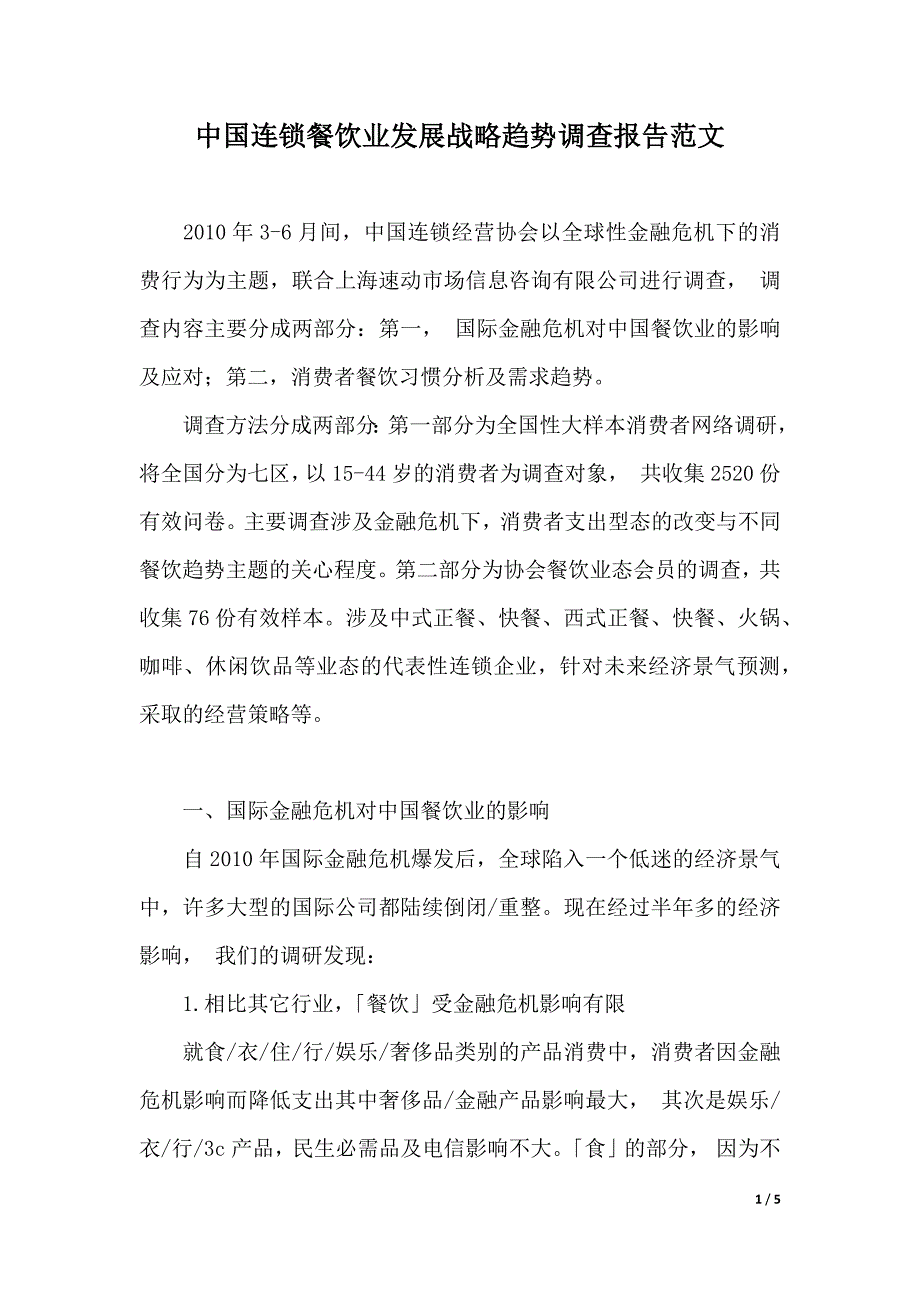 中国连锁餐饮业发展战略趋势调查报告范文

2010 年 3-6 月间，中国连锁经营协会以全球性金融危机下的消费行为为主题，联合上海速动市场信息咨询有限公司进行调查， 调查内容主要分成两部分：第一， 国际金融危机对中国餐饮业的影响及应对；第二，消费者餐饮习惯分析及需求趋势。

调查方法分成两部分：第一部分为全国性大样本消费者网络调研，将全国分为七区，以 15-44 岁的消费者为调查对象， 共收集 2520 份有效问卷。主要调查涉及金融危机下，消费者支出型态的改变与不同餐饮趋势主题的关心程度。第二部分为协会餐饮业态会员的调查，共收集 76 份有效样本。涉及中式正餐、快餐、西式正餐、快餐、火锅、咖啡、休闲饮品等业态的代表性连锁企业，针对未来经济景气预测，采取的经营策略等。

一、国际金融危机对中国餐饮业的影响

自 2010 年国际金融危机爆发后，全球陷入一个低迷的经济景气中，许多大型的国际公司都陆续倒闭/重整。现在经过半年多的经济影响， 我们的调研发现：

1.相比其它行业,「餐饮」受金融危机影响有限

就食/衣/住/行/娱乐/奢侈品类别的产品消费中，消费者因金融危机影响而降低支出其中奢侈品/金融产品影响最大， 其次是娱乐/衣/行/3c 产品，民生必需品及电信影响不大。「食」的部分， 因为不

1 / 5